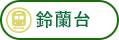 鈴蘭台